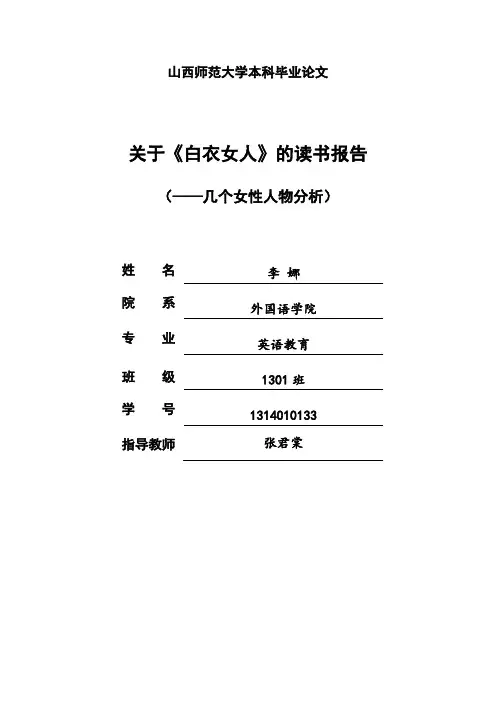 山西师范大学本科毕业论文

关于《白衣女人》的读书报告

（——几个女性人物分析）

姓 名 李 娜

院 系 外国语学院

专 业 英语教育

班 级 1301班

学 号 1314010133

指导教师 张君棠